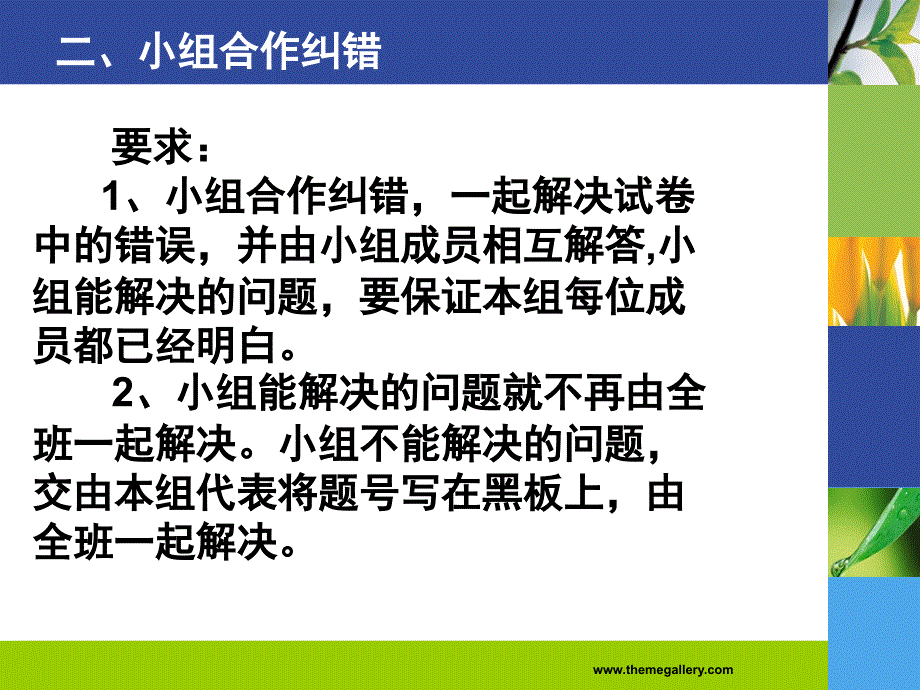 二、小组合作纠错

要求：

1、小组合作纠错，一起解决试卷中的错误，并由小组成员相互解答,小组能解决的问题，要保证本组每位成员都已经明白。

2、小组能解决的问题就不再由全班一起解决。小组不能解决的问题，交由本组代表将题号写在黑板上，由全班一起解决。

www.themegallery.com